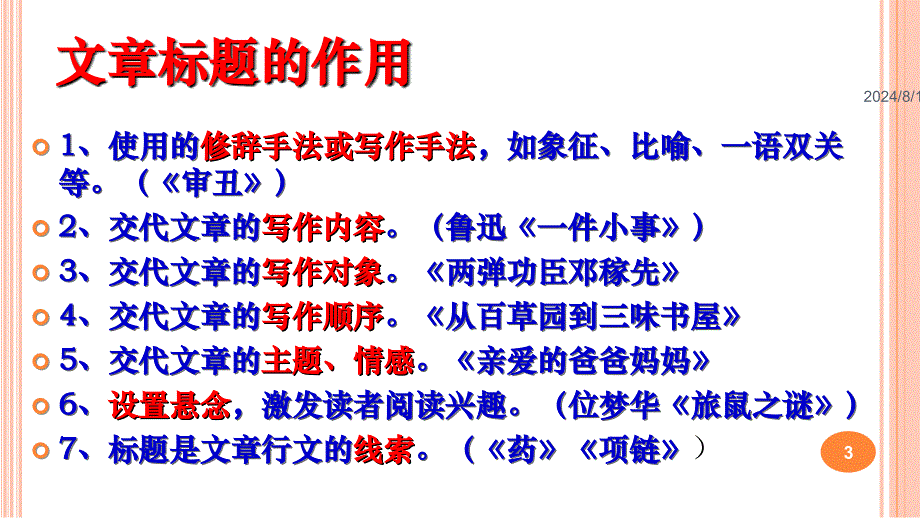 文章标题的作用

2024/8/1

1、使用的修辞手法或写作手法，如象征、比喻、一语双关等。（《审丑》）

2、交代文章的写作内容。（鲁迅《一件小事》）

3、交代文章的写作对象。《两弹功臣邓稼先》

4、交代文章的写作顺序。《从百草园到三味书屋》

5、交代文章的主题、情感。《亲爱的爸爸妈妈》

6、设置悬念，激发读者阅读兴趣。（位梦华《旅鼠之谜》）

7、标题是文章行文的线索。（《药》《项链》）

3